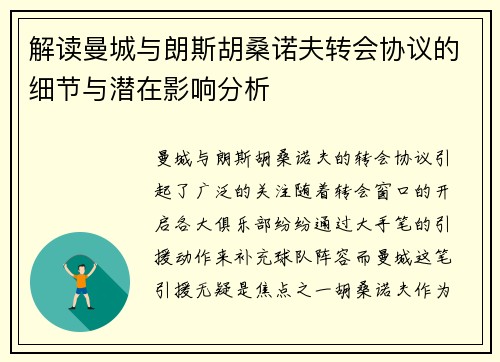 解读曼城与朗斯胡桑诺夫转会协议的细节与潜在影响分析

曼城与朗斯胡桑诺夫的转会协议引起了广泛的关注随着转会窗口的开启各大俱乐部纷纷通过大手笔的引援动作来补充球队阵容而曼城这笔引援无疑是焦点之一胡桑诺夫作为